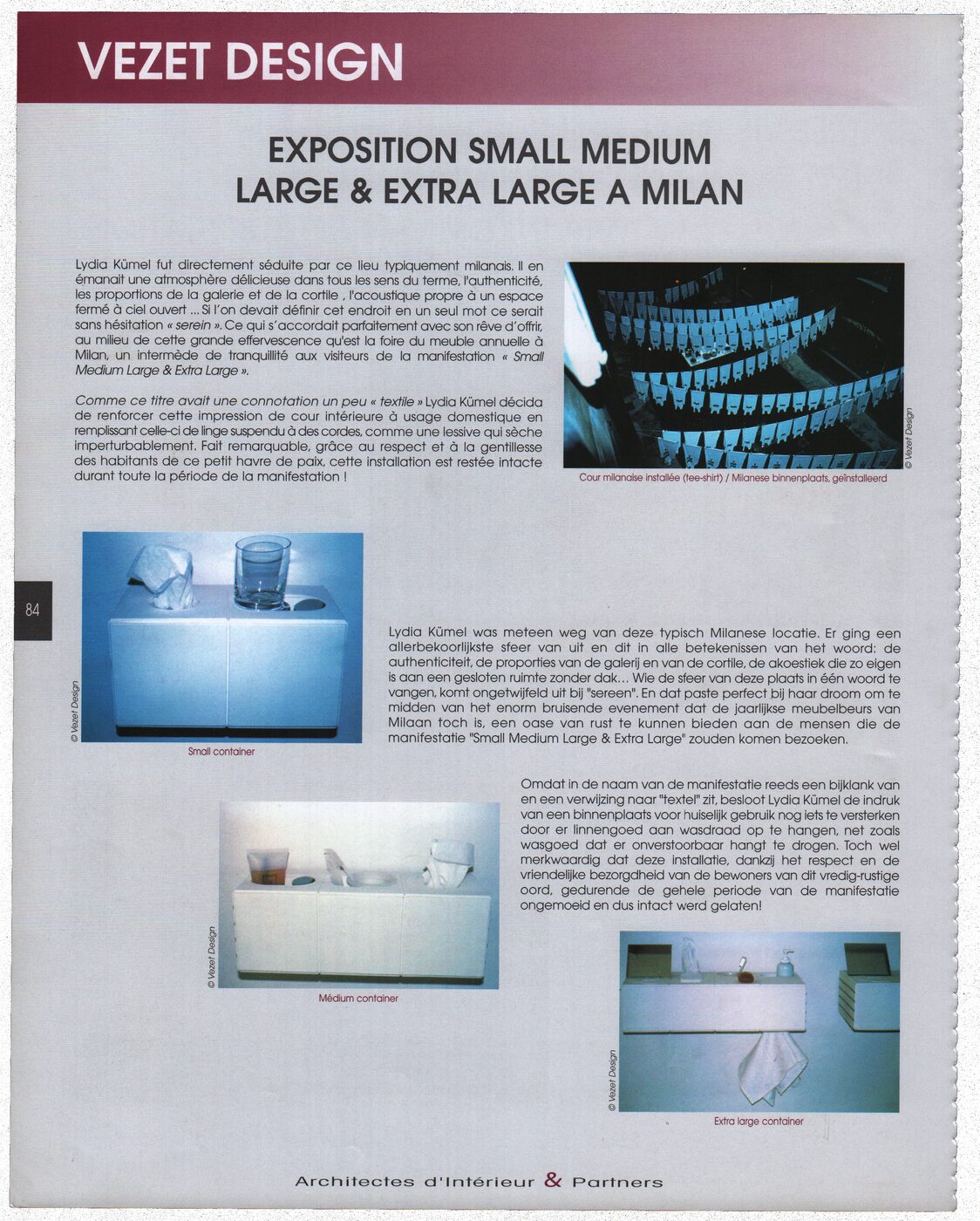 VEZET DESIGN

EXPOSITION SMALL MEDIUM LARGE & EXTRA LARGE A MILAN

Lydia Kümel fut directement séduite par ce lieu typiquement milanais. Il en émanait une atmosphère délicieuse dans tous les sens du terme, l'authenticité, les proportions de la galerie et de la cortile , l'acoustique propre à un espace fermé à ciel ouvert ... Si l'on devait définir cet endroit en un seul mot ce serait sans hésitation « serein ». Ce qui s'accordait parfaitement avec son rêve d'offrir, au milieu de cette grande effervescence qu'est la foire du meuble annuelle à Milan, un intermède de tranquillité aux visiteurs de la manifestation « Small Medium Large & Extra Large ».

Comme ce titre avait une connotation un peu « textile » Lydia Kümel décida de renforcer cette impression de cour intérieure à usage domestique en remplissant celle-ci de linge suspendu à des cordes, comme une lessive qui sèche imperturbablement. Fait remarquable, grâce au respect et à la gentillesse des habitants de ce petit havre de paix, cette installation est restée intacte durant toute la période de la manifestation !

© Vezet Design
Cour milanaise installée (tee-shirt) / Milanese binnenplaats, geïnstalleerd

84

© Vezet Design
Small container

Lydia Kümel was meteen weg van deze typisch Milanese locatie. Er ging een allerbekoorlijkste sfeer van uit en dit in alle betekenissen van het woord: de authenticiteit, de proporties van de galerij en van de cortile, de akoestiek die zo eigen is aan een gesloten ruimte zonder dak... Wie de sfeer van deze plaats in één woord te vangen, komt ongetwijfeld uit bij "sereen". En dat paste perfect bij haar droom om te midden van het enorm bruisende evenement dat de jaarlijkse meubelbeurs van Milaan toch is, een oase van rust te kunnen bieden aan de mensen die de manifestatie "Small Medium Large & Extra Large" zouden komen bezoeken.

Omdat in de naam van de manifestatie reeds een bijklank van en een verwijzing naar "textel" zit, besloot Lydia Kümel de indruk van een binnenplaats voor huiselijk gebruik nog iets te versterken door er linnengoed aan wasdraad op te hangen, net zoals wasgoed dat er onverstoorbaar hangt te drogen. Toch wel merkwaardig dat deze installatie, dankzij het respect en de vriendelijke bezorgdheid van de bewoners van dit vredig-rustige oord, gedurende de gehele periode van de manifestatie ongemoeid en dus intact werd gelaten!

© Vezet Design
Médium container

© Vezet Design
Extra large container

Architectes d'Intérieur & Partners